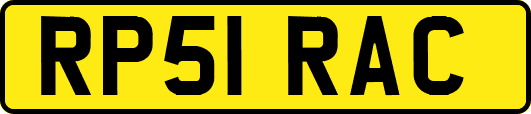 RP51 RAC